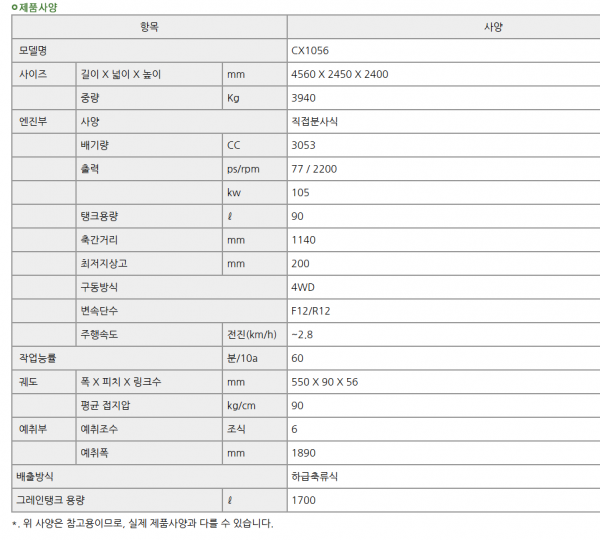 ○제품사양

| 항목 | | | 사양 |
|---|---|---|---|
| 모델명 | | | CX1056 |
| 사이즈 | 길이 X 넓이 X 높이 | mm | 4560 X 2450 X 2400 |
| | 중량 | Kg | 3940 |
| 엔진부 | 사양 | | 직접분사식 |
| | 배기량 | CC | 3053 |
| | 출력 | ps/rpm | 77 / 2200 |
| | | kw | 105 |
| | 탱크용량 | ℓ | 90 |
| | 축간거리 | mm | 1140 |
| | 최저지상고 | mm | 200 |
| | 구동방식 | | 4WD |
| | 변속단수 | | F12/R12 |
| | 주행속도 | 전진(km/h) | ~2.8 |
| 작업능률 | | 분/10a | 60 |
| 궤도 | 폭 X 피치 X 링크수 | mm | 550 X 90 X 56 |
| | 평균 접지압 | kg/cm | 90 |
| 예취부 | 예취조수 | 조식 | 6 |
| | 예취폭 | mm | 1890 |
| 배출방식 | | | 하급축류식 |
| 그레인탱크 용량 | | ℓ | 1700 |

*. 위 사양은 참고용이므로, 실제 제품사양과 다를 수 있습니다.